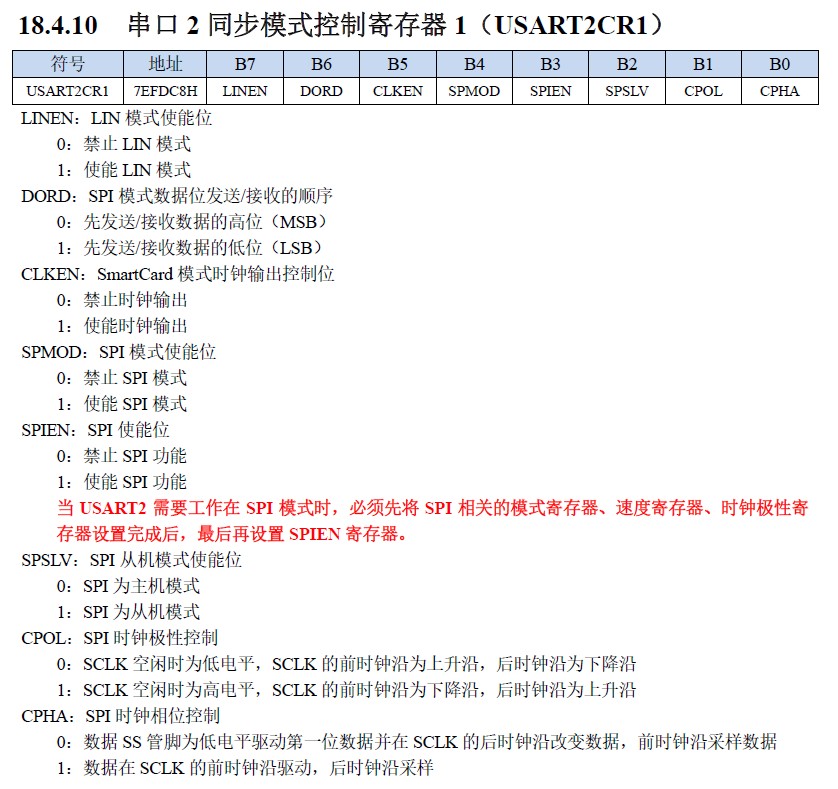 18.4.10 串口 2 同步模式控制寄存器 1（USART2CR1）

| 符号 | 地址 | B7 | B6 | B5 | B4 | B3 | B2 | B1 | B0 |
|---|---|---|---|---|---|---|---|---|---|
| USART2CR1 | 7EFDC8H | LINEN | DORD | CLKEN | SPMOD | SPIEN | SPSLV | CPOL | CPHA |

LINEN：LIN 模式使能位
0：禁止 LIN 模式
1：使能 LIN 模式
DORD：SPI 模式数据位发送/接收的顺序
0：先发送/接收数据的高位（MSB）
1：先发送/接收数据的低位（LSB）
CLKEN：SmartCard 模式时钟输出控制位
0：禁止时钟输出
1：使能时钟输出
SPMOD：SPI 模式使能位
0：禁止 SPI 模式
1：使能 SPI 模式
SPIEN：SPI 使能位
0：禁止 SPI 功能
1：使能 SPI 功能
当 USART2 需要工作在 SPI 模式时，必须先将 SPI 相关的模式寄存器、速度寄存器、时钟极性寄存器设置完成后，最后再设置 SPIEN 寄存器。
SPSLV：SPI 从机模式使能位
0：SPI 为主机模式
1：SPI 为从机模式
CPOL：SPI 时钟极性控制
0：SCLK 空闲时为低电平，SCLK 的前时钟沿为上升沿，后时钟沿为下降沿
1：SCLK 空闲时为高电平，SCLK 的前时钟沿为下降沿，后时钟沿为上升沿
CPHA：SPI 时钟相位控制
0：数据 SS 管脚为低电平驱动第一位数据并在 SCLK 的后时钟沿改变数据，前时钟沿采样数据
1：数据在 SCLK 的前时钟沿驱动，后时钟沿采样